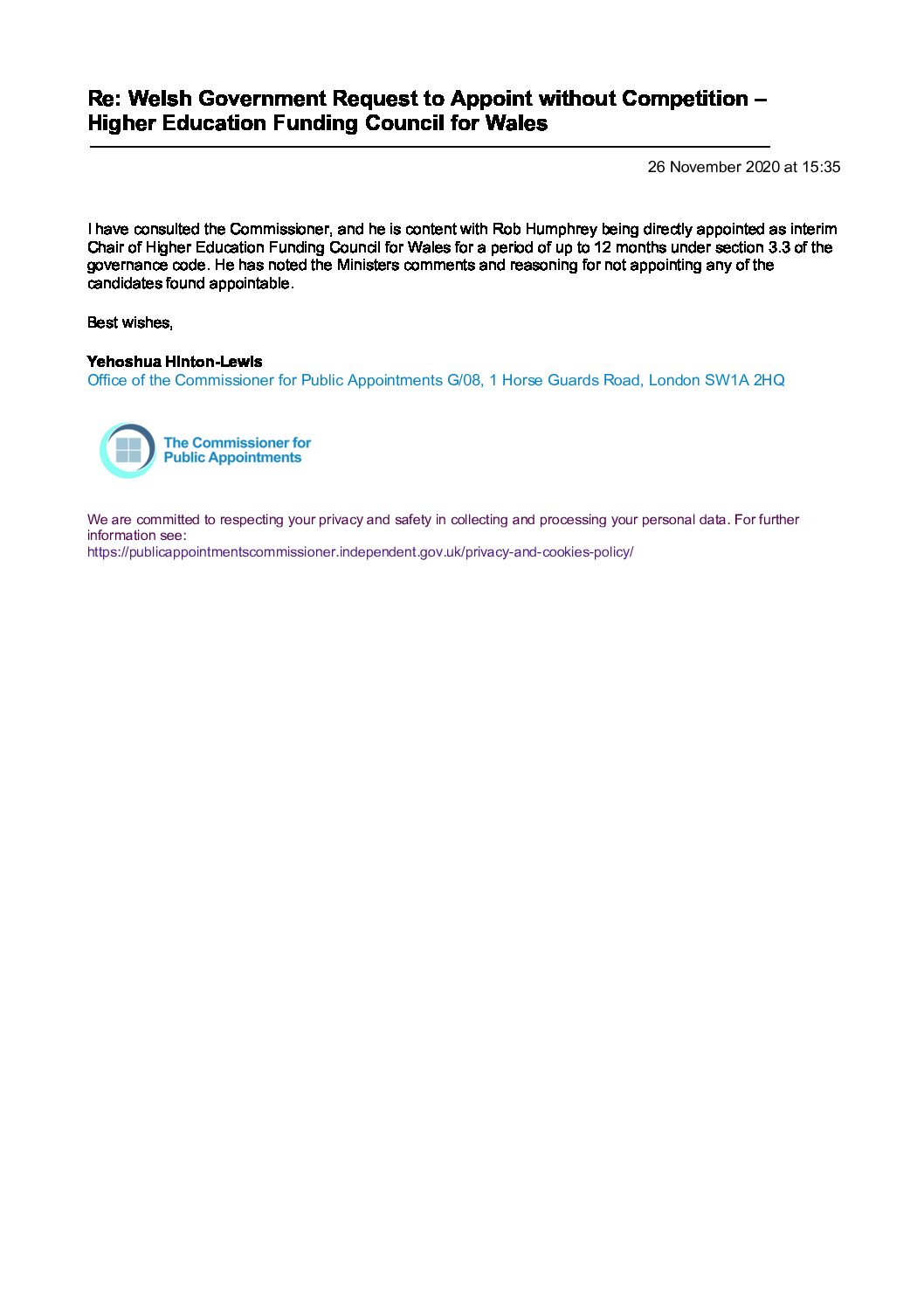 Re: Welsh Government Request to Appoint without Competition – Higher Education Funding Council for Wales

26 November 2020 at 15:35

I have consulted the Commissioner, and he is content with Rob Humphrey being directly appointed as interim Chair of Higher Education Funding Council for Wales for a period of up to 12 months under section 3.3 of the governance code. He has noted the Ministers comments and reasoning for not appointing any of the candidates found appointable.

Best wishes,

Yehoshua Hinton-Lewis
Office of the Commissioner for Public Appointments G/08, 1 Horse Guards Road, London SW1A 2HQ

The Commissioner for Public Appointments

We are committed to respecting your privacy and safety in collecting and processing your personal data. For further information see:
https://publicappointmentscommissioner.independent.gov.uk/privacy-and-cookies-policy/